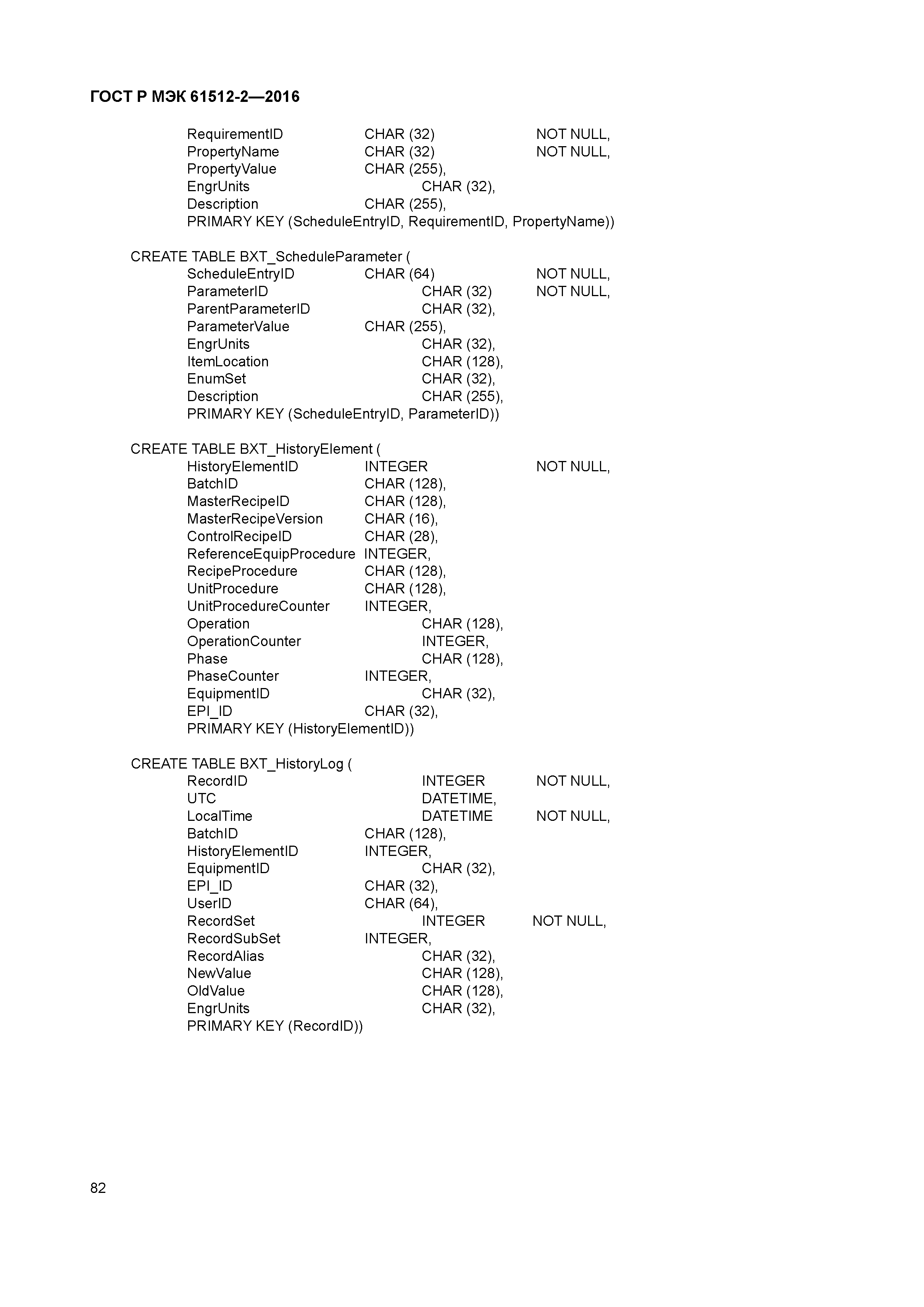 ГОСТ Р МЭК 61512-2—2016

RequirementID CHAR (32) NOT NULL,
PropertyName CHAR (32) NOT NULL,
PropertyValue CHAR (255),
EngrUnits CHAR (32),
Description CHAR (255),
PRIMARY KEY (ScheduleEntryID, RequirementID, PropertyName))

CREATE TABLE BXT_ScheduleParameter (
ScheduleEntryID CHAR (64) NOT NULL,
ParameterID CHAR (32) NOT NULL,
ParentParameterID CHAR (32),
ParameterValue CHAR (255),
EngrUnits CHAR (32),
ItemLocation CHAR (128),
EnumSet CHAR (32),
Description CHAR (255),
PRIMARY KEY (ScheduleEntryID, ParameterID))

CREATE TABLE BXT_HistoryElement (
HistoryElementID INTEGER NOT NULL,
BatchID CHAR (128),
MasterRecipeID CHAR (128),
MasterRecipeVersion CHAR (16),
ControlRecipeID CHAR (28),
ReferenceEquipProcedure INTEGER,
RecipeProcedure CHAR (128),
UnitProcedure CHAR (128),
UnitProcedureCounter INTEGER,
Operation CHAR (128),
OperationCounter INTEGER,
Phase CHAR (128),
PhaseCounter INTEGER,
EquipmentID CHAR (32),
EPI_ID CHAR (32),
PRIMARY KEY (HistoryElementID))

CREATE TABLE BXT_HistoryLog (
RecordID INTEGER NOT NULL,
UTC DATETIME,
LocalTime DATETIME NOT NULL,
BatchID CHAR (128),
HistoryElementID INTEGER,
EquipmentID CHAR (32),
EPI_ID CHAR (32),
UserID CHAR (64),
RecordSet INTEGER NOT NULL,
RecordSubSet INTEGER,
RecordAlias CHAR (32),
NewValue CHAR (128),
OldValue CHAR (128),
EngrUnits CHAR (32),
PRIMARY KEY (RecordID))

82